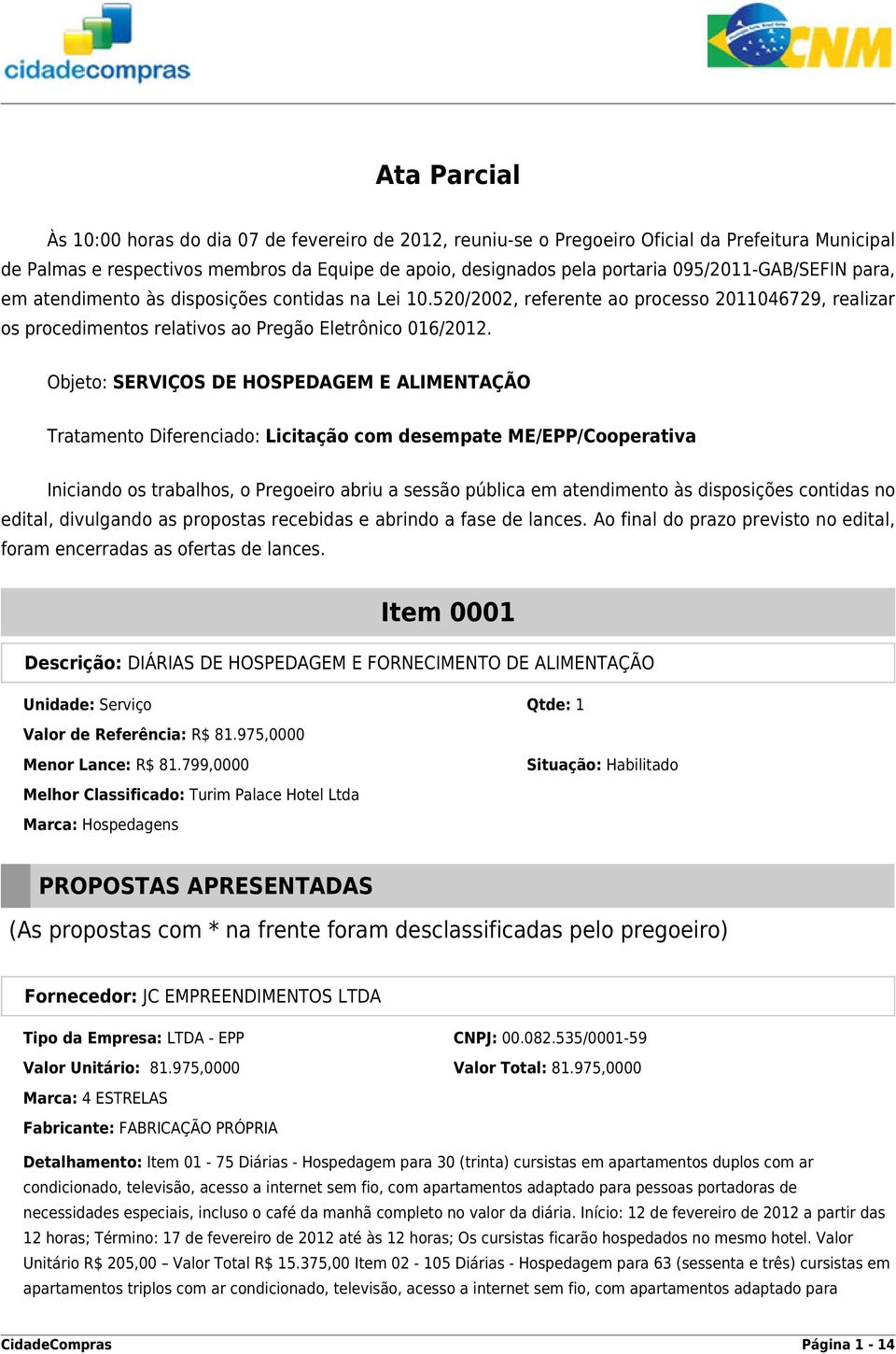 cidadecompras

CNM

Ata Parcial

Às 10:00 horas do dia 07 de fevereiro de 2012, reuniu-se o Pregoeiro Oficial da Prefeitura Municipal de Palmas e respectivos membros da Equipe de apoio, designados pela portaria 095/2011-GAB/SEFIN para, em atendimento às disposições contidas na Lei 10.520/2002, referente ao processo 2011046729, realizar os procedimentos relativos ao Pregão Eletrônico 016/2012.

Objeto: SERVIÇOS DE HOSPEDAGEM E ALIMENTAÇÃO

Tratamento Diferenciado: Licitação com desempate ME/EPP/Cooperativa

Iniciando os trabalhos, o Pregoeiro abriu a sessão pública em atendimento às disposições contidas no edital, divulgando as propostas recebidas e abrindo a fase de lances. Ao final do prazo previsto no edital, foram encerradas as ofertas de lances.

Item 0001

Descrição: DIÁRIAS DE HOSPEDAGEM E FORNECIMENTO DE ALIMENTAÇÃO

Unidade: Serviço
Qtde: 1
Valor de Referência: R$ 81.975,0000
Menor Lance: R$ 81.799,0000
Situação: Habilitado
Melhor Classificado: Turim Palace Hotel Ltda
Marca: Hospedagens

PROPOSTAS APRESENTADAS

(As propostas com * na frente foram desclassificadas pelo pregoeiro)

Fornecedor: JC EMPREENDIMENTOS LTDA

Tipo da Empresa: LTDA - EPP
CNPJ: 00.082.535/0001-59
Valor Unitário: 81.975,0000
Valor Total: 81.975,0000
Marca: 4 ESTRELAS
Fabricante: FABRICAÇÃO PRÓPRIA

Detalhamento: Item 01 - 75 Diárias - Hospedagem para 30 (trinta) cursistas em apartamentos duplos com ar condicionado, televisão, acesso a internet sem fio, com apartamentos adaptado para pessoas portadoras de necessidades especiais, incluso o café da manhã completo no valor da diária. Início: 12 de fevereiro de 2012 a partir das 12 horas; Término: 17 de fevereiro de 2012 até às 12 horas; Os cursistas ficarão hospedados no mesmo hotel. Valor Unitário R$ 205,00 – Valor Total R$ 15.375,00 Item 02 - 105 Diárias - Hospedagem para 63 (sessenta e três) cursistas em apartamentos triplos com ar condicionado, televisão, acesso a internet sem fio, com apartamentos adaptado para

CidadeCompras
Página 1 - 14